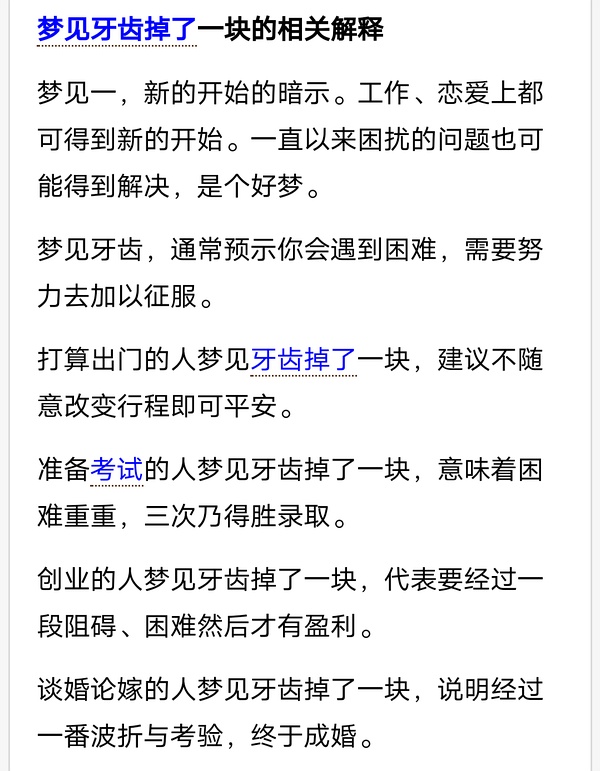 梦见牙齿掉了一块的相关解释

梦见一，新的开始的暗示。工作、恋爱上都可得到新的开始。一直以来困扰的问题也可能得到解决，是个好梦。

梦见牙齿，通常预示你会遇到困难，需要努力去加以征服。

打算出门的人梦见牙齿掉了一块，建议不随意改变行程即可平安。

准备考试的人梦见牙齿掉了一块，意味着困难重重，三次乃得胜录取。

创业的人梦见牙齿掉了一块，代表要经过一段阻碍、困难然后才有盈利。

谈婚论嫁的人梦见牙齿掉了一块，说明经过一番波折与考验，终于成婚。